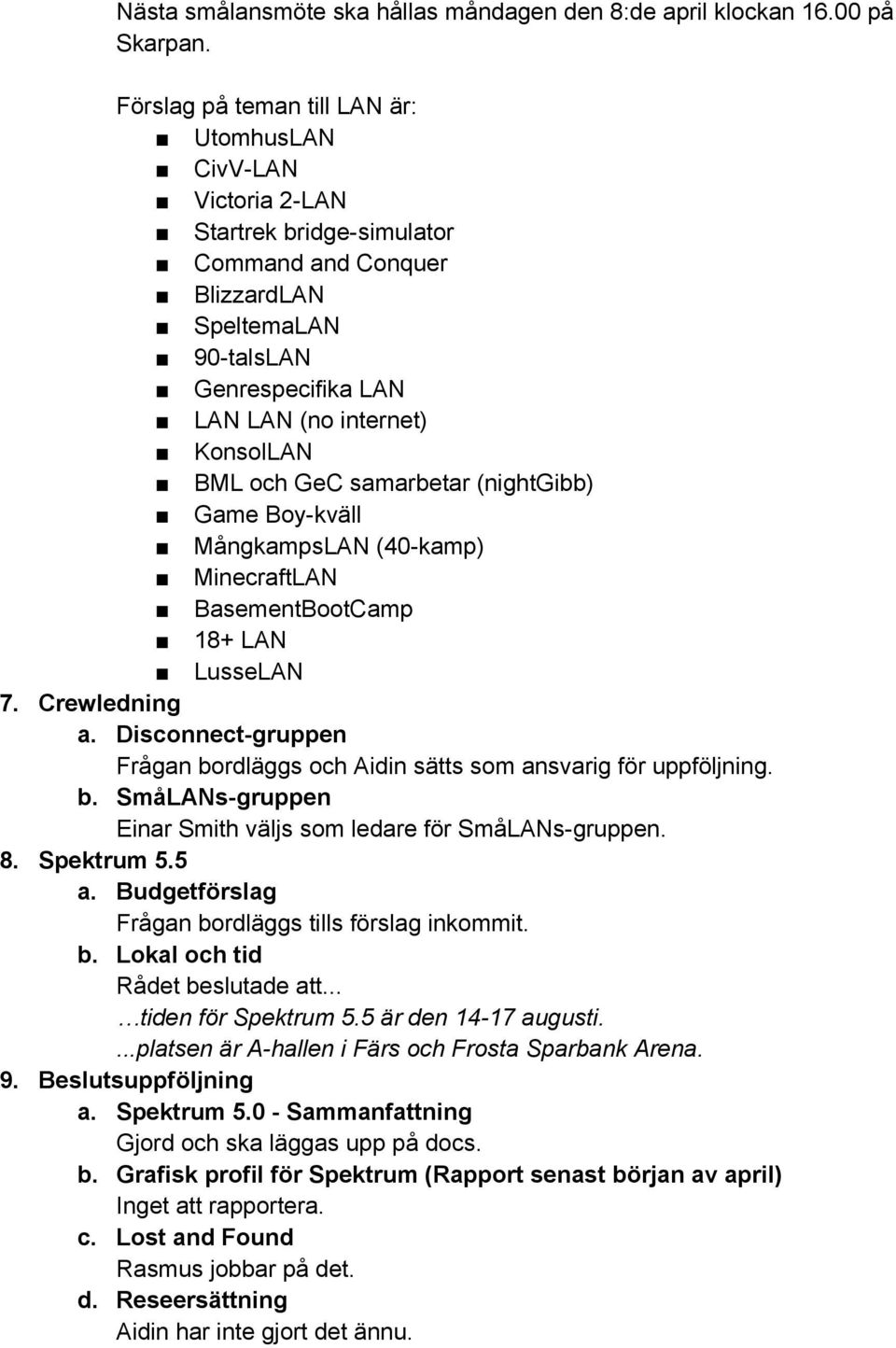 Nästa smålansmöte ska hållas måndagen den 8:de april klockan 16.00 på Skarpan.

Förslag på teman till LAN är:
■ UtomhusLAN
■ CivV-LAN
■ Victoria 2-LAN
■ Startrek bridge-simulator
■ Command and Conquer
■ BlizzardLAN
■ SpeltemaLAN
■ 90-talsLAN
■ Genrespecifika LAN
■ LAN LAN (no internet)
■ KonsolLAN
■ BML och GeC samarbetar (nightGibb)
■ Game Boy-kväll
■ MångkampsLAN (40-kamp)
■ MinecraftLAN
■ BasementBootCamp
■ 18+ LAN
■ LusseLAN

7. Crewledning
a. Disconnect-gruppen
Frågan bordläggs och Aidin sätts som ansvarig för uppföljning.
b. SmåLANs-gruppen
Einar Smith väljs som ledare för SmåLANs-gruppen.
8. Spektrum 5.5
a. Budgetförslag
Frågan bordläggs tills förslag inkommit.
b. Lokal och tid
Rådet beslutade att...
…tiden för Spektrum 5.5 är den 14-17 augusti.
...platsen är A-hallen i Färs och Frosta Sparbank Arena.
9. Beslutsuppföljning
a. Spektrum 5.0 - Sammanfattning
Gjord och ska läggas upp på docs.
b. Grafisk profil för Spektrum (Rapport senast början av april)
Inget att rapportera.
c. Lost and Found
Rasmus jobbar på det.
d. Reseersättning
Aidin har inte gjort det ännu.